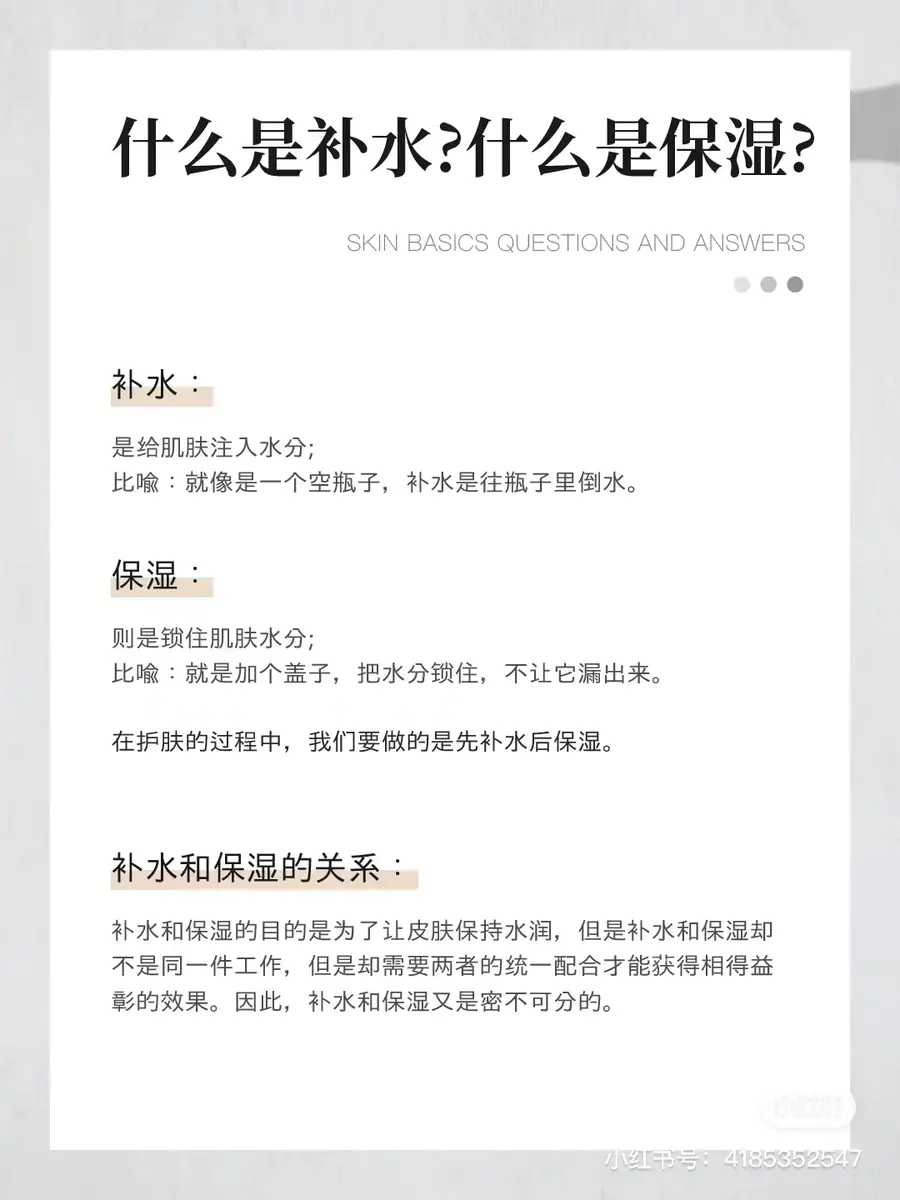 什么是补水?什么是保湿?

SKIN BASICS QUESTIONS AND ANSWERS

补水：

是给肌肤注入水分;
比喻：就像是一个空瓶子，补水是往瓶子里倒水。

保湿：

则是锁住肌肤水分;
比喻：就是加个盖子，把水分锁住，不让它漏出来。

在护肤的过程中，我们要做的是先补水后保湿。

补水和保湿的关系：

补水和保湿的目的是为了让皮肤保持水润，但是补水和保湿却不是同一件工作，但是却需要两者的统一配合才能获得相得益彰的效果。因此，补水和保湿又是密不可分的。

小红书

小红书号：4185352547